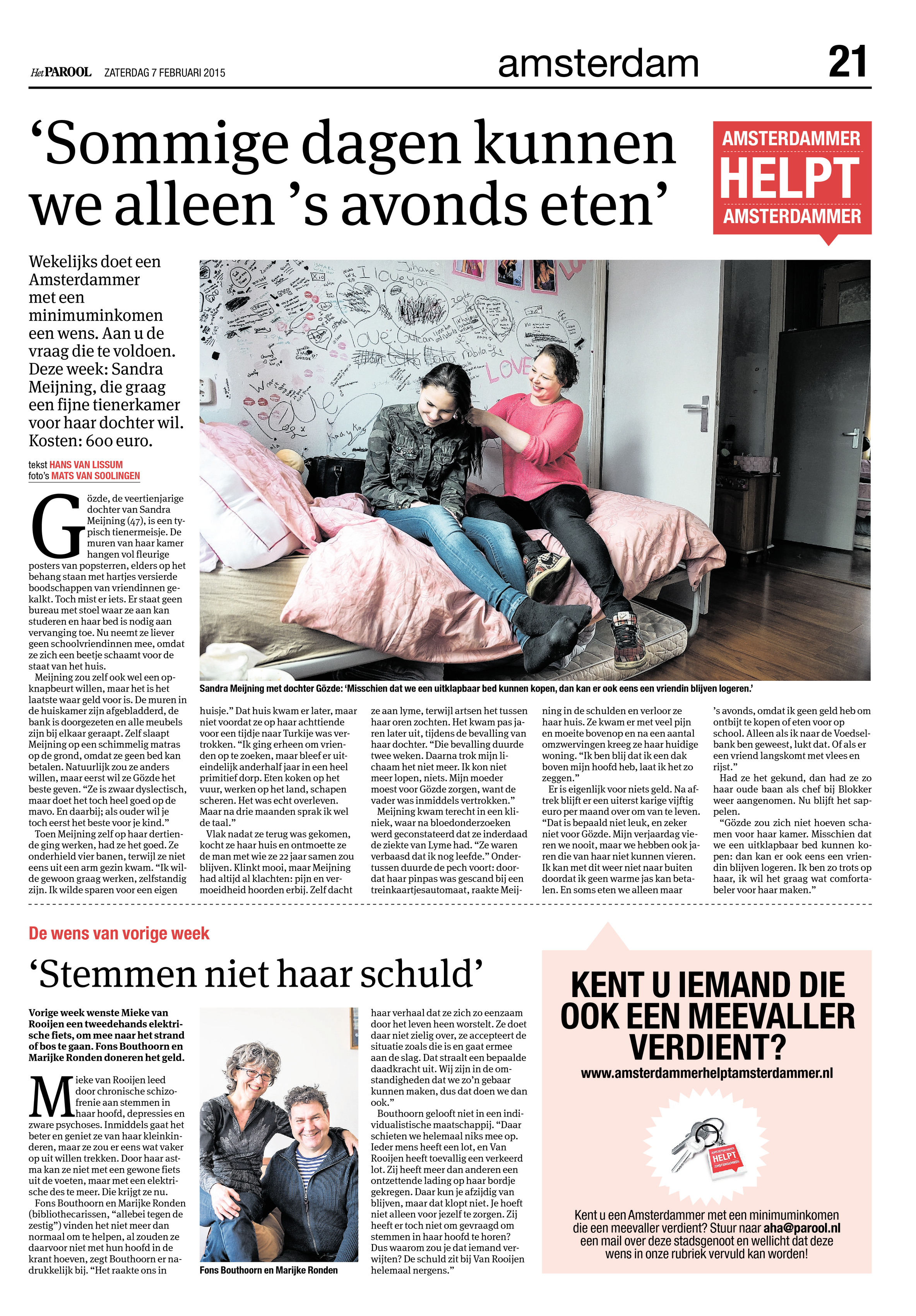 Het PAROOL ZATERDAG 7 FEBRUARI 2015

amsterdam

21

‘Sommige dagen kunnen we alleen ’s avonds eten’

AMSTERDAMMER HELPT AMSTERDAMMER

Wekelijks doet een Amsterdammer met een minimuminkomen een wens. Aan u de vraag die te voldoen. Deze week: Sandra Meijning, die graag een fijne tienerkamer voor haar dochter wil. Kosten: 600 euro.

tekst HANS VAN LISSUM
foto’s MATS VAN SOOLINGEN

Gözde, de veertienjarige dochter van Sandra Meijning (47), is een typisch tienermeisje. De muren van haar kamer hangen vol fleurige posters van popsterren, elders op het behang staan met hartjes versierde boodschappen van vriendinnen gekalkt. Toch mist er iets. Er staat geen bureau met stoel waar ze aan kan studeren en haar bed is nodig aan vervanging toe. Nu neemt ze liever geen schoolvriendinnen mee, omdat ze zich een beetje schaamt voor de staat van het huis.

Meijning zou zelf ook wel een opknapbeurt willen, maar het is het laatste waar geld voor is. De muren in de huiskamer zijn afgebladderd, de bank is doorgezeten en alle meubels zijn bij elkaar geraapt. Zelf slaapt Meijning op een schimmelig matras op de grond, omdat ze geen bed kan betalen. Natuurlijk zou ze anders willen, maar eerst wil ze Gözde het beste geven. “Ze is zwaar dyslectisch, maar doet het toch heel goed op de mavo. En daarbij; als ouder wil je toch eerst het beste voor je kind.”

Toen Meijning zelf op haar dertiende ging werken, had ze het goed. Ze onderhield vier banen, terwijl ze niet eens uit een arm gezin kwam. “Ik wilde gewoon graag werken, zelfstandig zijn. Ik wilde sparen voor een eigen huisje.” Dat huis kwam er later, maar niet voordat ze op haar achttiende voor een tijdje naar Turkije was vertrokken. “Ik ging erheen om vrienden op te zoeken, maar bleef er uiteindelijk anderhalf jaar in een heel primitief dorp. Eten koken op het vuur, werken op het land, schapen scheren. Het was echt overleven. Maar na drie maanden sprak ik wel de taal.”

Vlak nadat ze terug was gekomen, kocht ze haar huis en ontmoette ze de man met wie ze 22 jaar samen zou blijven. Klinkt mooi, maar Meijning had altijd al klachten: pijn en vermoeidheid hoorden erbij. Zelf dacht ze aan lyme, terwijl artsen het tussen haar oren zochten. Het kwam pas jaren later uit, tijdens de bevalling van haar dochter. “Die bevalling duurde twee weken. Daarna trok mijn lichaam het niet meer. Ik kon niet meer lopen, niets. Mijn moeder moest voor Gözde zorgen, want de vader was inmiddels vertrokken.”

Meijning kwam terecht in een kliniek, waar na bloedonderzoeken werd geconstateerd dat ze inderdaad de ziekte van Lyme had. “Ze waren verbaasd dat ik nog leefde.” Ondertussen duurde de pech voort: doordat haar pinpas was gescand bij een treinkaartjesautomaat, raakte Meijning in de schulden en verloor ze haar huis. Ze kwam er met veel pijn en moeite bovenop en na een aantal omzwervingen kreeg ze haar huidige woning. “Ik ben blij dat ik een dak boven mijn hoofd heb, laat ik het zo zeggen.”

Er is eigenlijk voor niets geld. Na aftrek blijft er een uiterst karige vijftig euro per maand over om van te leven. “Dat is bepaald niet leuk, en zeker niet voor Gözde. Mijn verjaardag vieren we nooit, maar we hebben ook jaren die van haar niet kunnen vieren. Ik kan met dit weer niet naar buiten doordat ik geen warme jas kan betalen. En soms eten we alleen maar ’s avonds, omdat ik geen geld heb om ontbijt te kopen of eten voor op school. Alleen als ik naar de Voedselbank ben geweest, lukt dat. Of als er een vriend langskomt met vlees en rijst.”

Had ze het gekund, dan had ze zo haar oude baan als chef bij Blokker weer aangenomen. Nu blijft het sappelen.

“Gözde zou zich niet hoeven schamen voor haar kamer. Misschien dat we een uitklapbaar bed kunnen kopen: dan kan er ook eens een vriendin blijven logeren. Ik ben zo trots op haar, ik wil het graag wat comfortabeler voor haar maken.”

Sandra Meijning met dochter Gözde: ‘Misschien dat we een uitklapbaar bed kunnen kopen, dan kan er ook eens een vriendin blijven logeren.’

De wens van vorige week

‘Stemmen niet haar schuld’

Vorige week wenste Mieke van Rooijen een tweedehands elektrische fiets, om mee naar het strand of bos te gaan. Fons Bouthoorn en Marijke Ronden doneren het geld.

Mieke van Rooijen leed door chronische schizofrenie aan stemmen in haar hoofd, depressies en zware psychoses. Inmiddels gaat het beter en geniet ze van haar kleinkinderen, maar ze zou er eens wat vaker op uit willen trekken. Door haar astma kan ze niet met een gewone fiets uit de voeten, maar met een elektrische des te meer. Die krijgt ze nu.

Fons Bouthoorn en Marijke Ronden (bibliothecarissen, “allebei tegen de zestig”) vinden het niet meer dan normaal om te helpen, al zouden ze daarvoor niet met hun hoofd in de krant hoeven, zegt Bouthoorn er nadrukkelijk bij. “Het raakte ons in haar verhaal dat ze zich zo eenzaam door het leven heen worstelt. Ze doet daar niet zielig over, ze accepteert de situatie zoals die is en gaat ermee aan de slag. Dat straalt een bepaalde daadkracht uit. Wij zijn in de omstandigheden dat we zo’n gebaar kunnen maken, dus dat doen we dan ook.”

Bouthoorn gelooft niet in een individualistische maatschappij. “Daar schieten we helemaal niks mee op. Ieder mens heeft een lot, en Van Rooijen heeft toevallig een verkeerd lot. Zij heeft meer dan anderen een ontzettende lading op haar bordje gekregen. Daar kun je afzijdig van blijven, maar dat klopt niet. Je hoeft niet alleen voor jezelf te zorgen. Zij heeft er toch niet om gevraagd om stemmen in haar hoofd te horen? Dus waarom zou je dat iemand verwijten? De schuld zit bij Van Rooijen helemaal nergens.”

Fons Bouthoorn en Marijke Ronden

KENT U IEMAND DIE OOK EEN MEEVALLER VERDIENT?
www.amsterdammerhelptamsterdammer.nl

AMSTERDAMMER HELPT AMSTERDAMMER

Kent u een Amsterdammer met een minimuminkomen die een meevaller verdient? Stuur naar aha@parool.nl een mail over deze stadsgenoot en wellicht dat deze wens in onze rubriek vervuld kan worden!